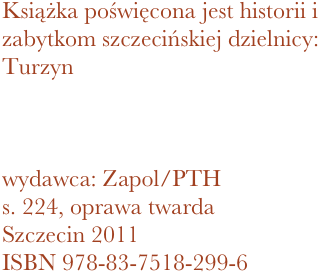 Książka poświęcona jest historii i zabytkom szczecińskiej dzielnicy: Turzyn

wydawca: Zapol/PTH
s. 224, oprawa twarda
Szczecin 2011
ISBN 978-83-7518-299-6